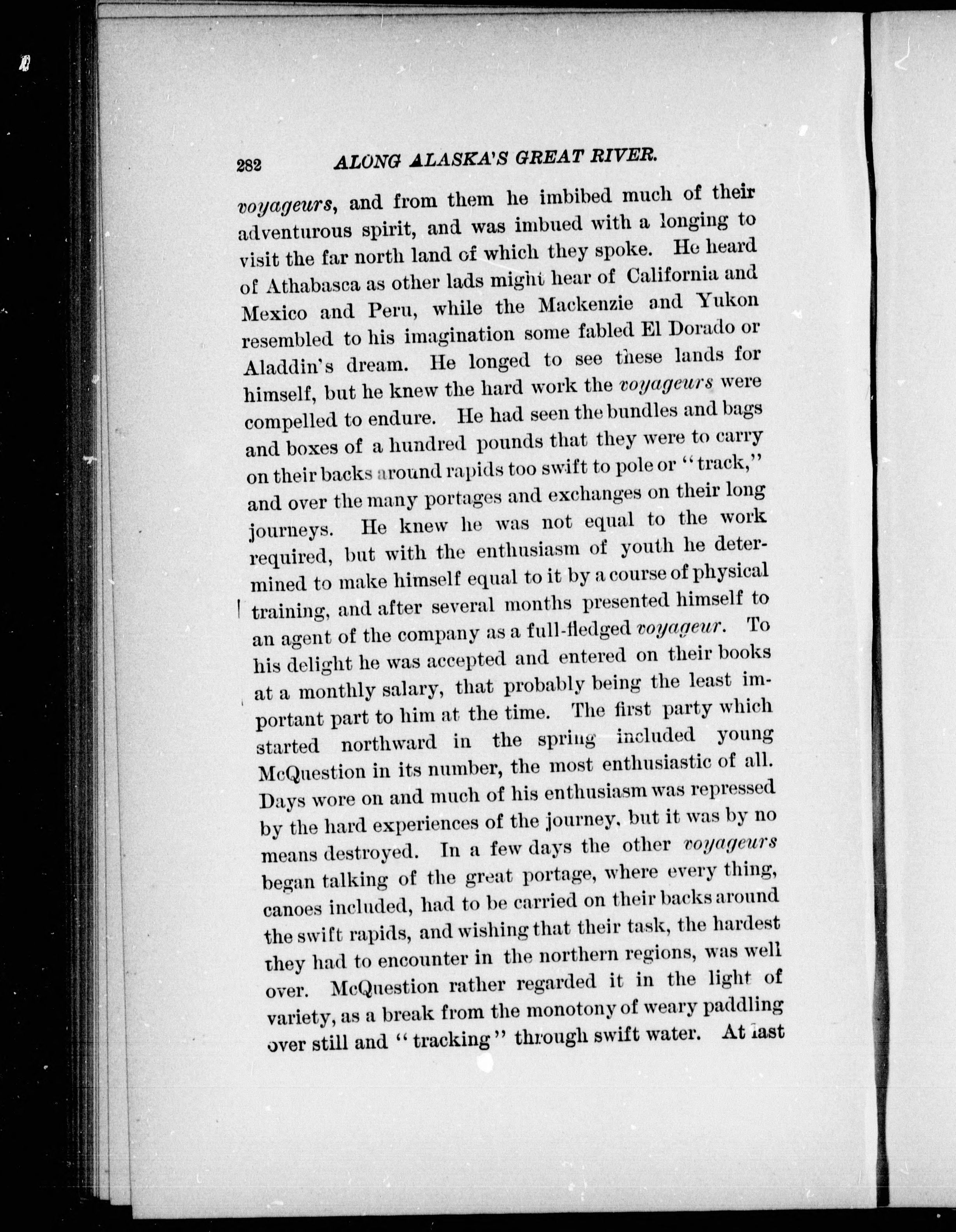 282 ALONG ALASKA'S GREAT RIVER.

voyageurs, and from them he imbibed much of their adventurous spirit, and was imbued with a longing to visit the far north land of which they spoke. He heard of Athabasca as other lads might hear of California and Mexico and Peru, while the Mackenzie and Yukon resembled to his imagination some fabled El Dorado or Aladdin's dream. He longed to see these lands for himself, but he knew the hard work the voyageurs were compelled to endure. He had seen the bundles and bags and boxes of a hundred pounds that they were to carry on their backs around rapids too swift to pole or "track," and over the many portages and exchanges on their long journeys. He knew he was not equal to the work required, but with the enthusiasm of youth he determined to make himself equal to it by a course of physical training, and after several months presented himself to an agent of the company as a full-fledged voyageur. To his delight he was accepted and entered on their books at a monthly salary, that probably being the least important part to him at the time. The first party which started northward in the spring included young McQuestion in its number, the most enthusiastic of all. Days wore on and much of his enthusiasm was repressed by the hard experiences of the journey, but it was by no means destroyed. In a few days the other voyageurs began talking of the great portage, where every thing, canoes included, had to be carried on their backs around the swift rapids, and wishing that their task, the hardest they had to encounter in the northern regions, was well over. McQuestion rather regarded it in the light of variety, as a break from the monotony of weary paddling over still and "tracking" through swift water. At last